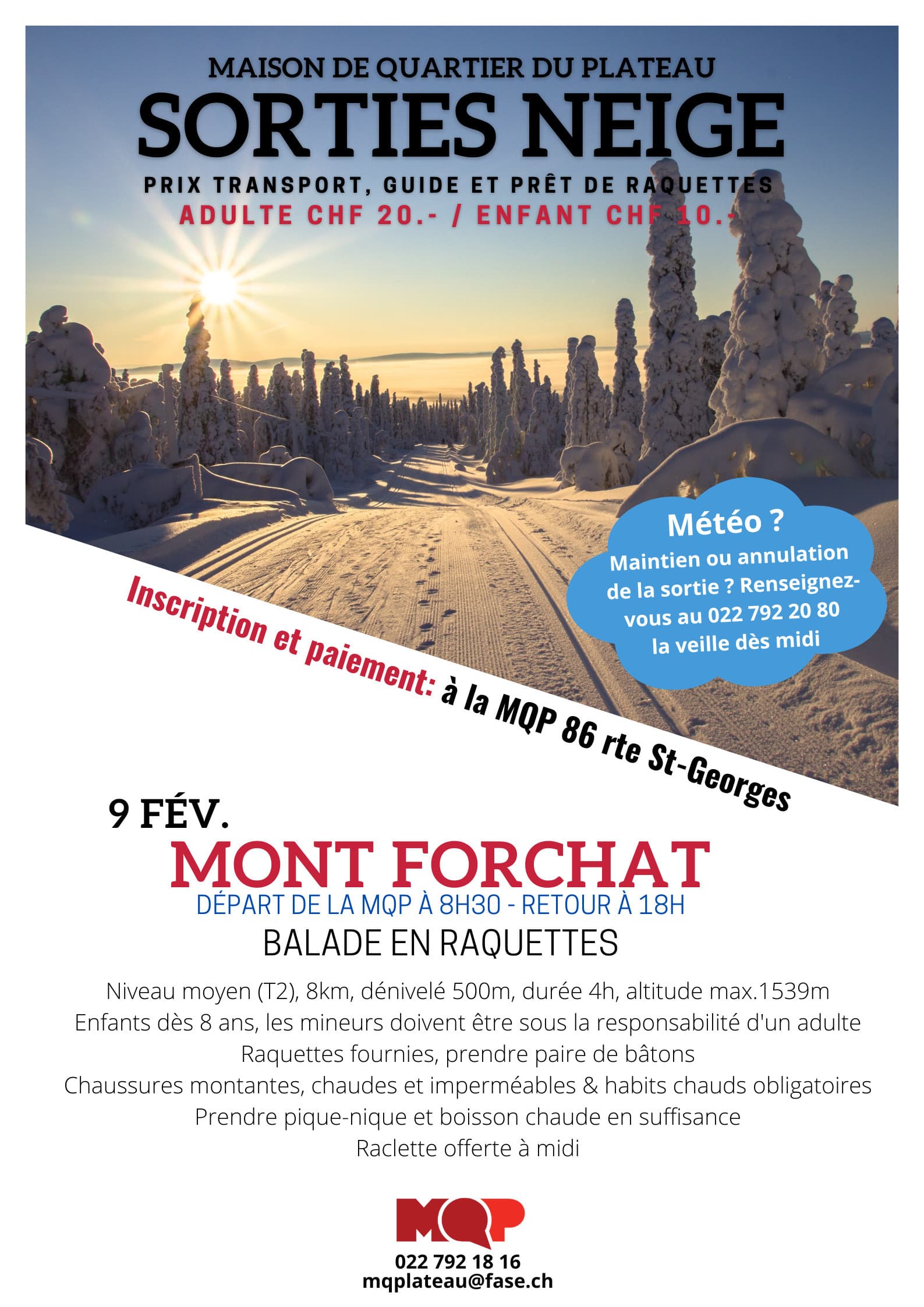 MAISON DE QUARTIER DU PLATEAU
SORTIES NEIGE
PRIX TRANSPORT, GUIDE ET PRÊT DE RAQUETTES
ADULTE CHF 20.- / ENFANT CHF 10.-

Météo ?
Maintien ou annulation de la sortie ? Renseignez-vous au 022 792 20 80 la veille dès midi

Inscription et paiement: à la MQP 86 rte St-Georges

9 FÉV.
MONT FORCHAT
DÉPART DE LA MQP À 8H30 - RETOUR À 18H
BALADE EN RAQUETTES

Niveau moyen (T2), 8km, dénivelé 500m, durée 4h, altitude max.1539m
Enfants dès 8 ans, les mineurs doivent être sous la responsabilité d'un adulte
Raquettes fournies, prendre paire de bâtons
Chaussures montantes, chaudes et imperméables & habits chauds obligatoires
Prendre pique-nique et boisson chaude en suffisance
Raclette offerte à midi

MQP
022 792 18 16
mqplateau@fase.ch